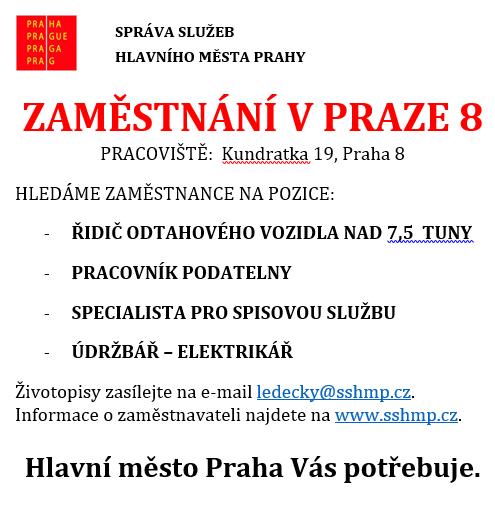 PRA HA
PRA GUE
PRA GA
PRA G

SPRÁVA SLUŽEB
HLAVNÍHO MĚSTA PRAHY

ZAMĚSTNÁNÍ V PRAZE 8

PRACOVIŠTĚ: Kundratka 19, Praha 8

HLEDÁME ZAMĚSTNANCE NA POZICE:

- ŘIDIČ ODTAHOVÉHO VOZIDLA NAD 7,5 TUNY
- PRACOVNÍK PODATELNY
- SPECIALISTA PRO SPISOVOU SLUŽBU
- ÚDRŽBÁŘ – ELEKTRIKÁŘ

Životopisy zasílejte na e-mail ledecky@sshmp.cz.
Informace o zaměstnavateli najdete na www.sshmp.cz.

Hlavní město Praha Vás potřebuje.